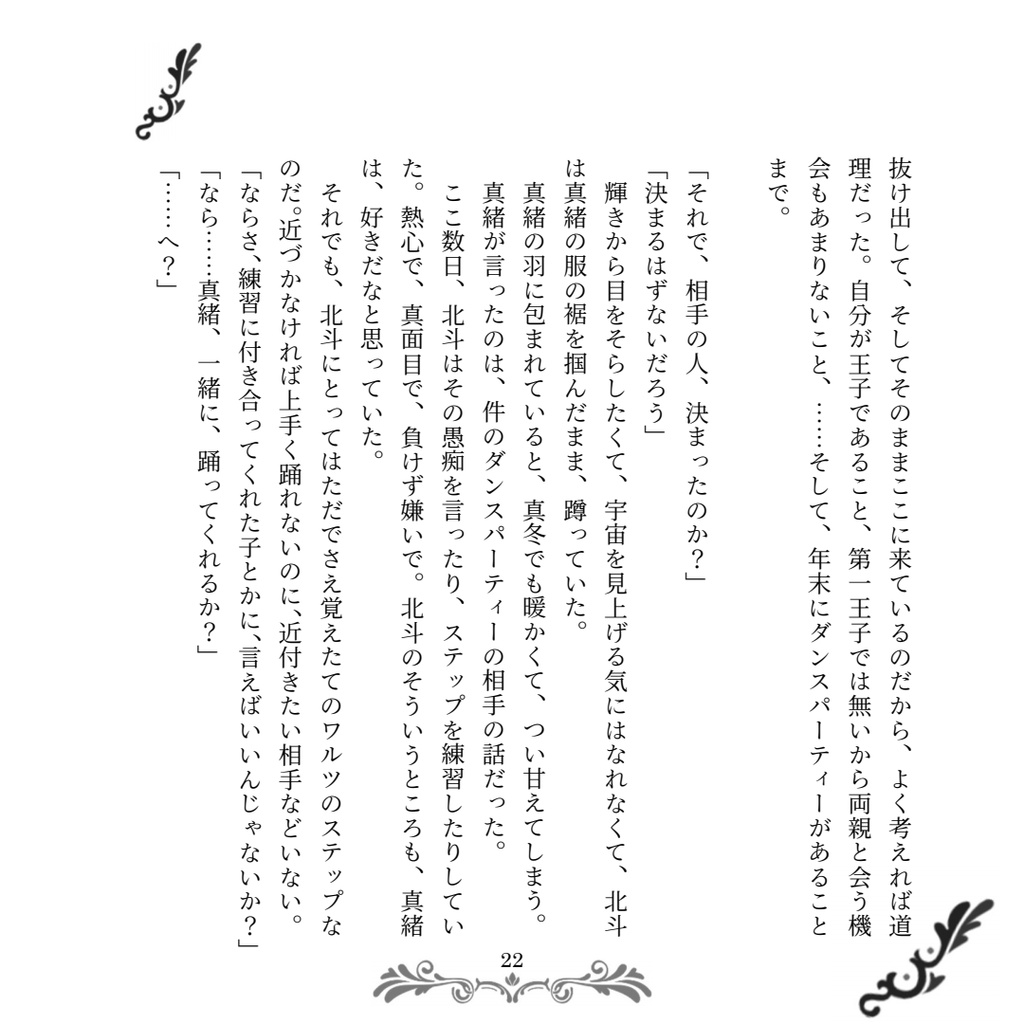 抜け出して、そしてそのままここに来ているのだから、よく考えれば道理だった。自分が王子であること、第一王子では無いから両親と会う機会もあまりないこと、……そして、年末にダンスパーティーがあることまで。

「それで、相手の人、決まったのか？」
「決まるはずないだろう」
輝きから目をそらしたくて、宇宙を見上げる気にはなれなくて、北斗は真緒の服の裾を掴んだまま、蹲っていた。
真緒の羽に包まれていると、真冬でも暖かくて、つい甘えてしまう。
真緒が言ったのは、件のダンスパーティーの相手の話だった。
ここ数日、北斗はその愚痴を言ったり、ステップを練習したりしていた。熱心で、真面目で、負けず嫌いで。北斗のそういうところも、真緒は、好きだなと思っていた。
それでも、北斗にとってはただでさえ覚えたてのワルツのステップなのだ。近づかなければ上手く踊れないのに、近付きたい相手などいない。
「ならさ、練習に付き合ってくれた子とかに、言えばいいんじゃないか？」
「なら……真緒、一緒に、踊ってくれるか？」
「……へ？」

22